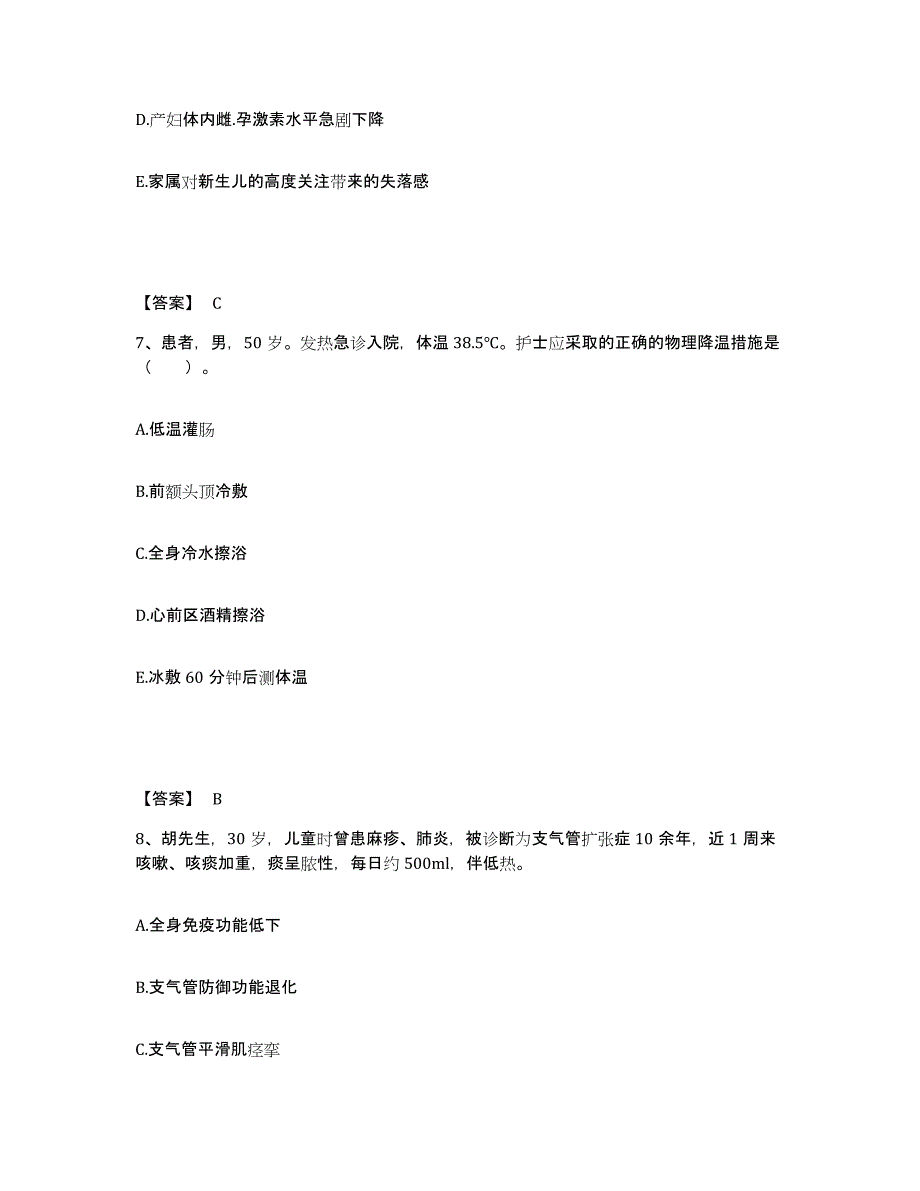 D.产妇体内雌.孕激素水平急剧下降

E.家属对新生儿的高度关注带来的失落感

【答案】 C

7、患者，男，50 岁。发热急诊入院，体温 38.5℃。护士应采取的正确的物理降温措施是（　　）。

A.低温灌肠

B.前额头顶冷敷

C.全身冷水擦浴

D.心前区酒精擦浴

E.冰敷 60 分钟后测体温

【答案】 B

8、胡先生，30 岁，儿童时曾患麻疹、肺炎，被诊断为支气管扩张症 10 余年，近 1 周来咳嗽、咳痰加重，痰呈脓性，每日约 500ml，伴低热。

A.全身免疫功能低下

B.支气管防御功能退化

C.支气管平滑肌痉挛